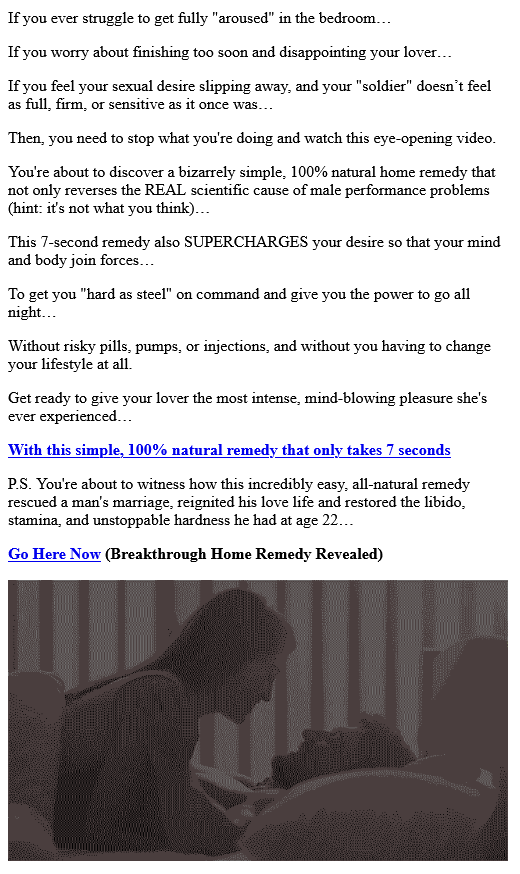 If you ever struggle to get fully "aroused" in the bedroom…

If you worry about finishing too soon and disappointing your lover…

If you feel your sexual desire slipping away, and your "soldier" doesn't feel as full, firm, or sensitive as it once was…

Then, you need to stop what you're doing and watch this eye-opening video.

You're about to discover a bizarrely simple, 100% natural home remedy that not only reverses the REAL scientific cause of male performance problems (hint: it's not what you think)…

This 7-second remedy also SUPERCHARGES your desire so that your mind and body join forces…

To get you "hard as steel" on command and give you the power to go all night…

Without risky pills, pumps, or injections, and without you having to change your lifestyle at all.

Get ready to give your lover the most intense, mind-blowing pleasure she's ever experienced…

With this simple, 100% natural remedy that only takes 7 seconds

P.S. You're about to witness how this incredibly easy, all-natural remedy rescued a man's marriage, reignited his love life and restored the libido, stamina, and unstoppable hardness he had at age 22…

Go Here Now (Breakthrough Home Remedy Revealed)